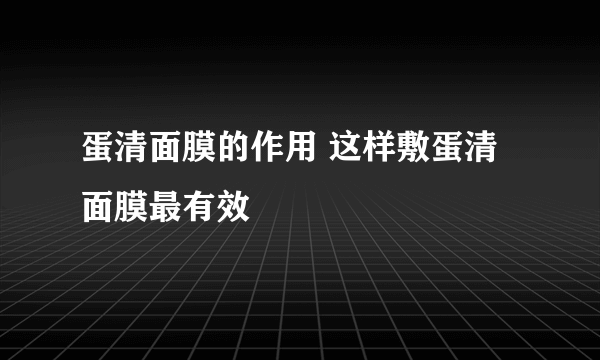 蛋清面膜的作用 这样敷蛋清面膜最有效